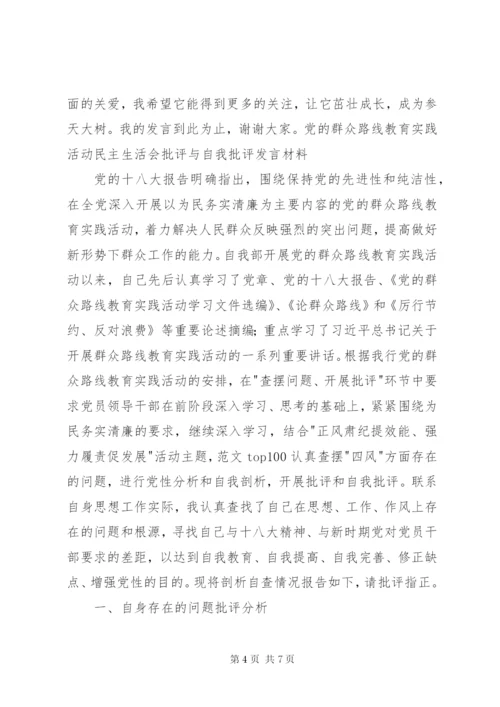 面的关爱，我希望它能得到更多的关注，让它茁壮成长，成为参天大树。我的发言到此为止，谢谢大家。党的群众路线教育实践活动民主生活会批评与自我批评发言材料

党的十八大报告明确指出，围绕保持党的先进性和纯洁性，在全党深入开展以为民务实清廉为主要内容的党的群众路线教育实践活动，着力解决人民群众反映强烈的突出问题，提高做好新形势下群众工作的能力。自我部开展党的群众路线教育实践活动以来，自己先后认真学习了党章、党的十八大报告、《党的群众路线教育实践活动学习文件选编》、《论群众路线》和《厉行节约、反对浪费》等重要论述摘编;重点学习了习近平总书记关于开展群众路线教育实践活动的一系列重要讲话。根据我行党的群众路线教育实践活动的安排，在"查摆问题、开展批评"环节中要求党员领导干部在前阶段深入学习、思考的基础上，紧紧围绕为民务实清廉的要求，继续深入学习，结合"正风肃纪提效能、强力履责促发展"活动主题，范文 top100 认真查摆"四风"方面存在的问题，进行党性分析和自我剖析，开展批评和自我批评。联系自身思想工作实际，我认真查找了自己在思想、工作、作风上存在的问题和根源，寻找自己与十八大精神、与新时期党对党员干部要求的差距，以达到自我教育、自我提高、自我完善、修正缺点、增强党性的目的。现将剖析自查情况报告如下，请批评指正。

一、自身存在的问题批评分析

第 4 页 共 7 页